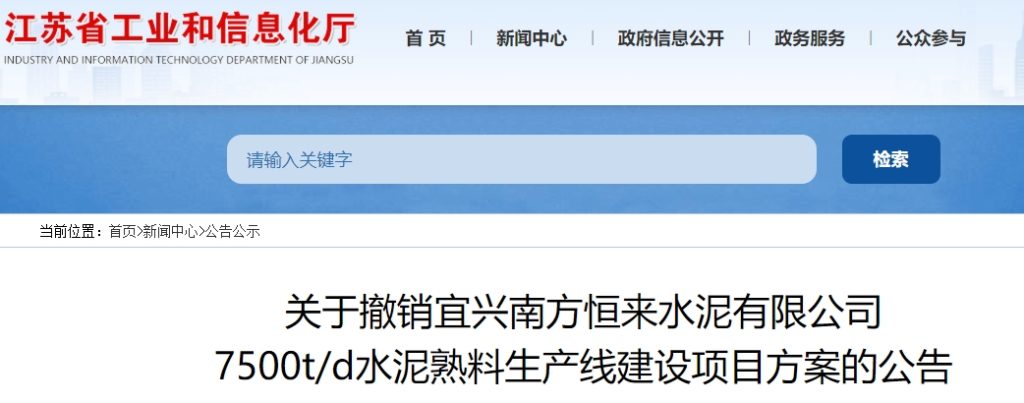 江苏省工业和信息化厅
INDUSTRY AND INFORMATION TECHNOLOGY DEPARTMENT OF JIANGSU

首 页 | 新闻中心 | 政府信息公开 | 政务服务 | 公众参与

请输入关键字
检索

当前位置：首页>新闻中心>公告公示

关于撤销宜兴南方恒来水泥有限公司
7500t/d水泥熟料生产线建设项目方案的公告